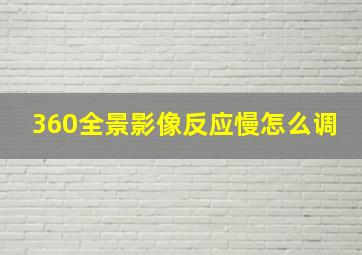 360全景影像反应慢怎么调